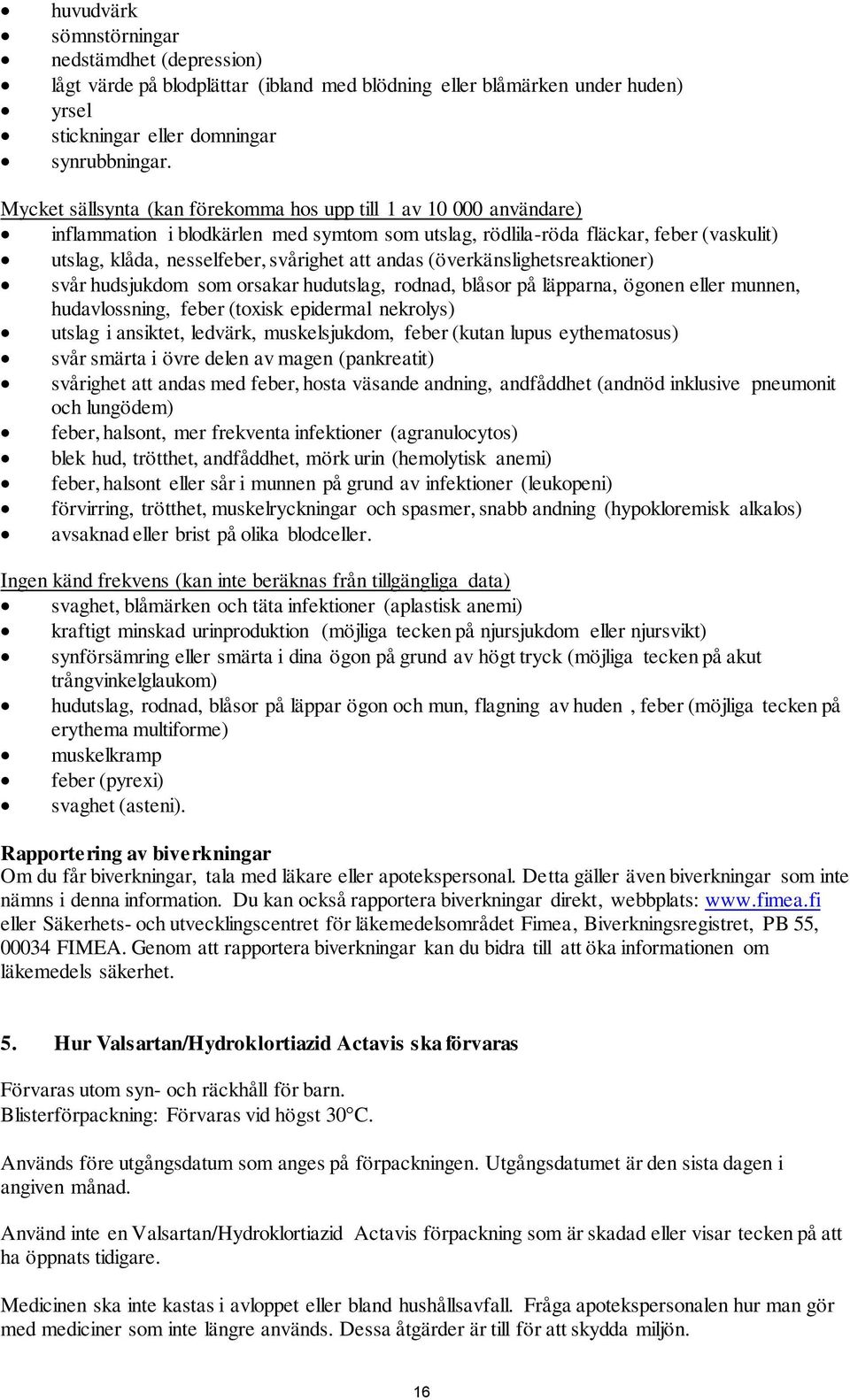 • huvudvärk
• sömnstörningar
• nedstämdhet (depression)
• lågt värde på blodplättar (ibland med blödning eller blåmärken under huden)
• yrsel
• stickningar eller domningar
• synrubbningar.

Mycket sällsynta (kan förekomma hos upp till 1 av 10 000 användare)
• inflammation i blodkärlen med symtom som utslag, rödlila-röda fläckar, feber (vaskulit)
• utslag, klåda, nesselfeber, svårighet att andas (överkänslighetsreaktioner)
• svår hudsjukdom som orsakar hudutslag, rodnad, blåsor på läpparna, ögonen eller munnen, hudavlossning, feber (toxisk epidermal nekrolys)
• utslag i ansiktet, ledvärk, muskelsjukdom, feber (kutan lupus eythematosus)
• svår smärta i övre delen av magen (pankreatit)
• svårighet att andas med feber, hosta väsande andning, andfåddhet (andnöd inklusive pneumonit och lungödem)
• feber, halsont, mer frekventa infektioner (agranulocytos)
• blek hud, trötthet, andfåddhet, mörk urin (hemolytisk anemi)
• feber, halsont eller sår i munnen på grund av infektioner (leukopeni)
• förvirring, trötthet, muskelryckningar och spasmer, snabb andning (hypokloremisk alkalos)
• avsaknad eller brist på olika blodceller.

Ingen känd frekvens (kan inte beräknas från tillgängliga data)
• svaghet, blåmärken och täta infektioner (aplastisk anemi)
• kraftigt minskad urinproduktion (möjliga tecken på njursjukdom eller njursvikt)
• synförsämring eller smärta i dina ögon på grund av högt tryck (möjliga tecken på akut trångvinkelglaukom)
• hudutslag, rodnad, blåsor på läppar ögon och mun, flagning av huden , feber (möjliga tecken på erythema multiforme)
• muskelkramp
• feber (pyrexi)
• svaghet (asteni).

Rapportering av biverkningar
Om du får biverkningar, tala med läkare eller apotekspersonal. Detta gäller även biverkningar som inte nämns i denna information. Du kan också rapportera biverkningar direkt, webbplats: www.fimea.fi eller Säkerhets- och utvecklingscentret för läkemedelsområdet Fimea, Biverkningsregistret, PB 55, 00034 FIMEA. Genom att rapportera biverkningar kan du bidra till att öka informationen om läkemedels säkerhet.

5. Hur Valsartan/Hydroklortiazid Actavis ska förvaras

Förvaras utom syn- och räckhåll för barn.
Blisterförpackning: Förvaras vid högst 30°C.

Används före utgångsdatum som anges på förpackningen. Utgångsdatumet är den sista dagen i angiven månad.

Använd inte en Valsartan/Hydroklortiazid Actavis förpackning som är skadad eller visar tecken på att ha öppnats tidigare.

Medicinen ska inte kastas i avloppet eller bland hushållsavfall. Fråga apotekspersonalen hur man gör med mediciner som inte längre används. Dessa åtgärder är till för att skydda miljön.

16